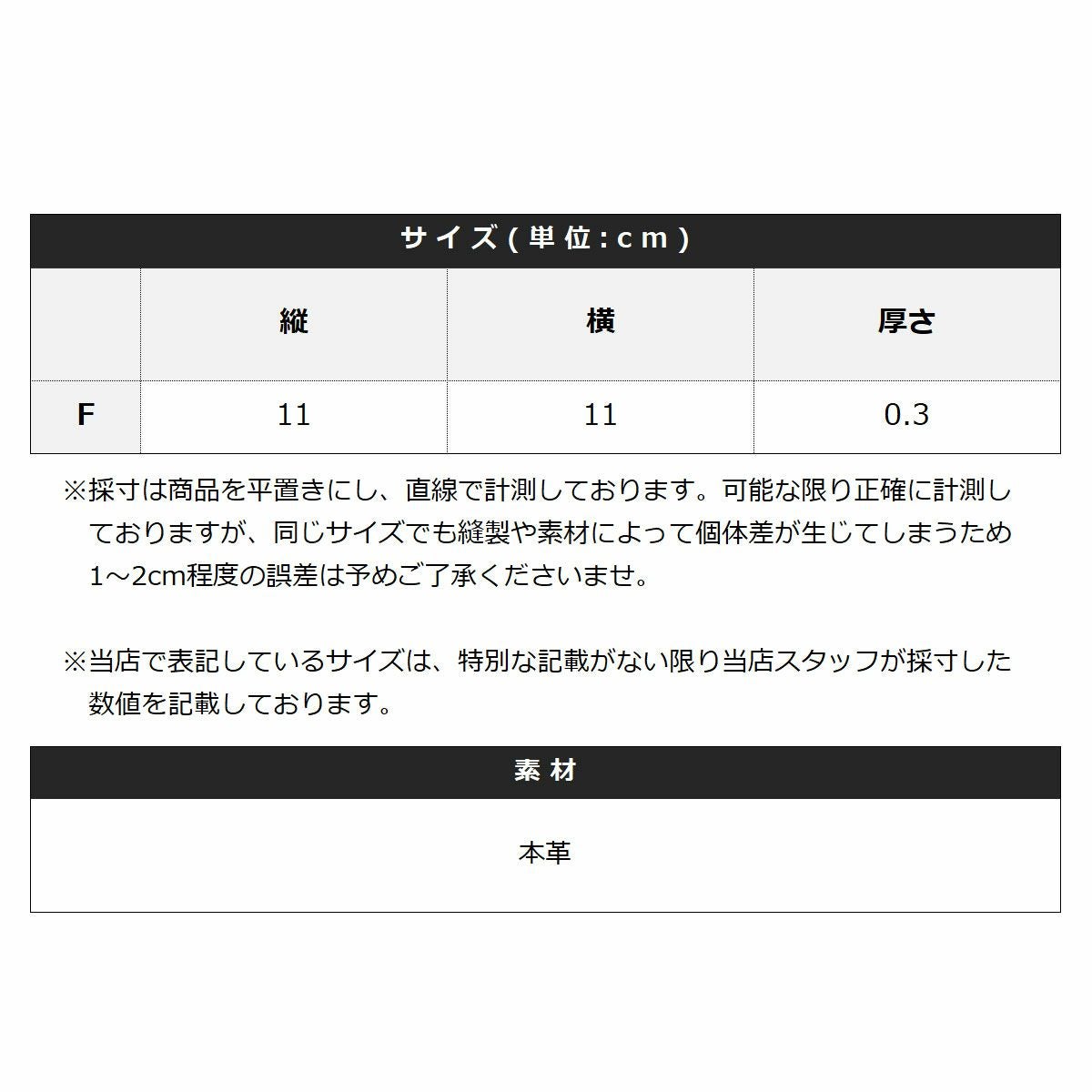 サイズ(単位:cm)

|  | 縦 | 横 | 厚さ |
|---|---|---|---|
| F | 11 | 11 | 0.3 |

※採寸は商品を平置きにし、直線で計測しております。可能な限り正確に計測しておりますが、同じサイズでも縫製や素材によって個体差が生じてしまうため1～2cm程度の誤差は予めご了承くださいませ。

※当店で表記しているサイズは、特別な記載がない限り当店スタッフが採寸した数値を記載しております。

素材

本革